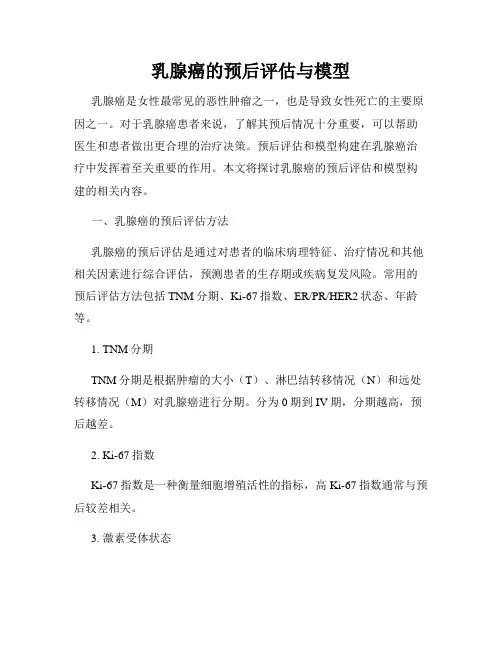 乳腺癌的预后评估与模型

乳腺癌是女性最常见的恶性肿瘤之一，也是导致女性死亡的主要原因之一。对于乳腺癌患者来说，了解其预后情况十分重要，可以帮助医生和患者做出更合理的治疗决策。预后评估和模型构建在乳腺癌治疗中发挥着至关重要的作用。本文将探讨乳腺癌的预后评估和模型构建的相关内容。

一、乳腺癌的预后评估方法

乳腺癌的预后评估是通过对患者的临床病理特征、治疗情况和其他相关因素进行综合评估，预测患者的生存期或疾病复发风险。常用的预后评估方法包括 TNM 分期、Ki-67 指数、ER/PR/HER2 状态、年龄等。

1. TNM 分期

TNM 分期是根据肿瘤的大小（T）、淋巴结转移情况（N）和远处转移情况（M）对乳腺癌进行分期。分为 0 期到 IV 期，分期越高，预后越差。

2. Ki-67 指数

Ki-67 指数是一种衡量细胞增殖活性的指标，高 Ki-67 指数通常与预后较差相关。

3. 激素受体状态